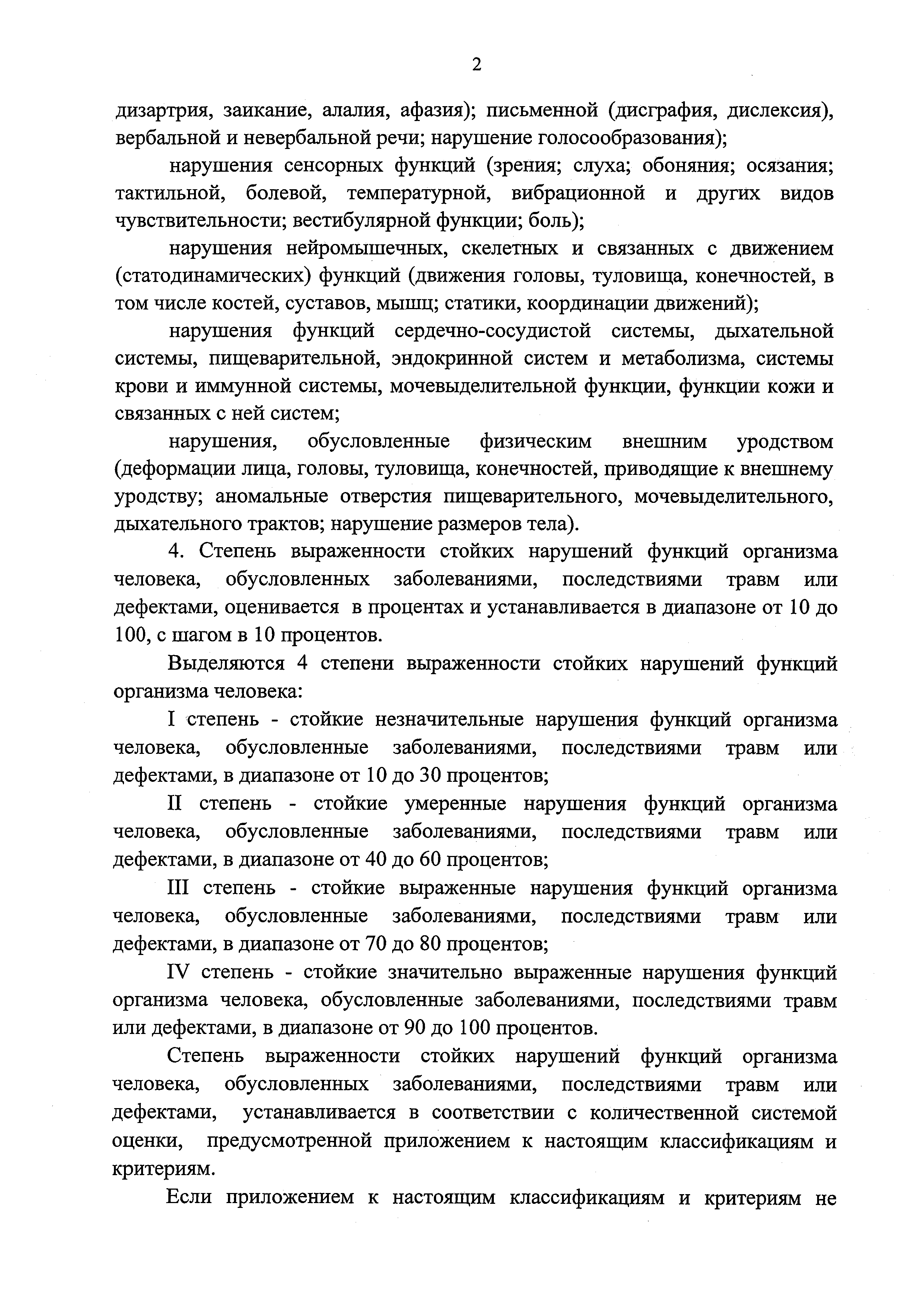 2

дизартрия, заикание, алалия, афазия); письменной (дисграфия, дислексия), вербальной и невербальной речи; нарушение голосообразования);

нарушения сенсорных функций (зрения; слуха; обоняния; осязания; тактильной, болевой, температурной, вибрационной и других видов чувствительности; вестибулярной функции; боль);

нарушения нейромышечных, скелетных и связанных с движением (статодинамических) функций (движения головы, туловища, конечностей, в том числе костей, суставов, мышц; статики, координации движений);

нарушения функций сердечно-сосудистой системы, дыхательной системы, пищеварительной, эндокринной систем и метаболизма, системы крови и иммунной системы, мочевыделительной функции, функции кожи и связанных с ней систем;

нарушения, обусловленные физическим внешним уродством (деформации лица, головы, туловища, конечностей, приводящие к внешнему уродству; аномальные отверстия пищеварительного, мочевыделительного, дыхательного трактов; нарушение размеров тела).

4. Степень выраженности стойких нарушений функций организма человека, обусловленных заболеваниями, последствиями травм или дефектами, оценивается в процентах и устанавливается в диапазоне от 10 до 100, с шагом в 10 процентов.

Выделяются 4 степени выраженности стойких нарушений функций организма человека:

I степень - стойкие незначительные нарушения функций организма человека, обусловленные заболеваниями, последствиями травм или дефектами, в диапазоне от 10 до 30 процентов;

II степень - стойкие умеренные нарушения функций организма человека, обусловленные заболеваниями, последствиями травм или дефектами, в диапазоне от 40 до 60 процентов;

III степень - стойкие выраженные нарушения функций организма человека, обусловленные заболеваниями, последствиями травм или дефектами, в диапазоне от 70 до 80 процентов;

IV степень - стойкие значительно выраженные нарушения функций организма человека, обусловленные заболеваниями, последствиями травм или дефектами, в диапазоне от 90 до 100 процентов.

Степень выраженности стойких нарушений функций организма человека, обусловленных заболеваниями, последствиями травм или дефектами, устанавливается в соответствии с количественной системой оценки, предусмотренной приложением к настоящим классификациям и критериям.

Если приложением к настоящим классификациям и критериям не